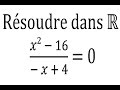 Résoudre dans $\mathbb{R}$

$\frac{x^2 - 16}{-x + 4} = 0$